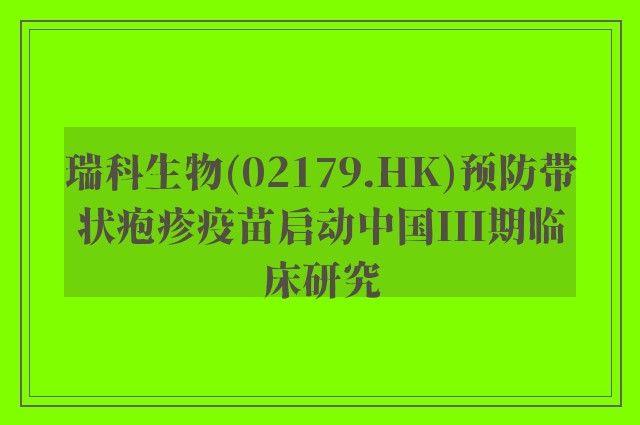 瑞科生物(02179.HK)预防带状疱疹疫苗启动中国III期临床研究